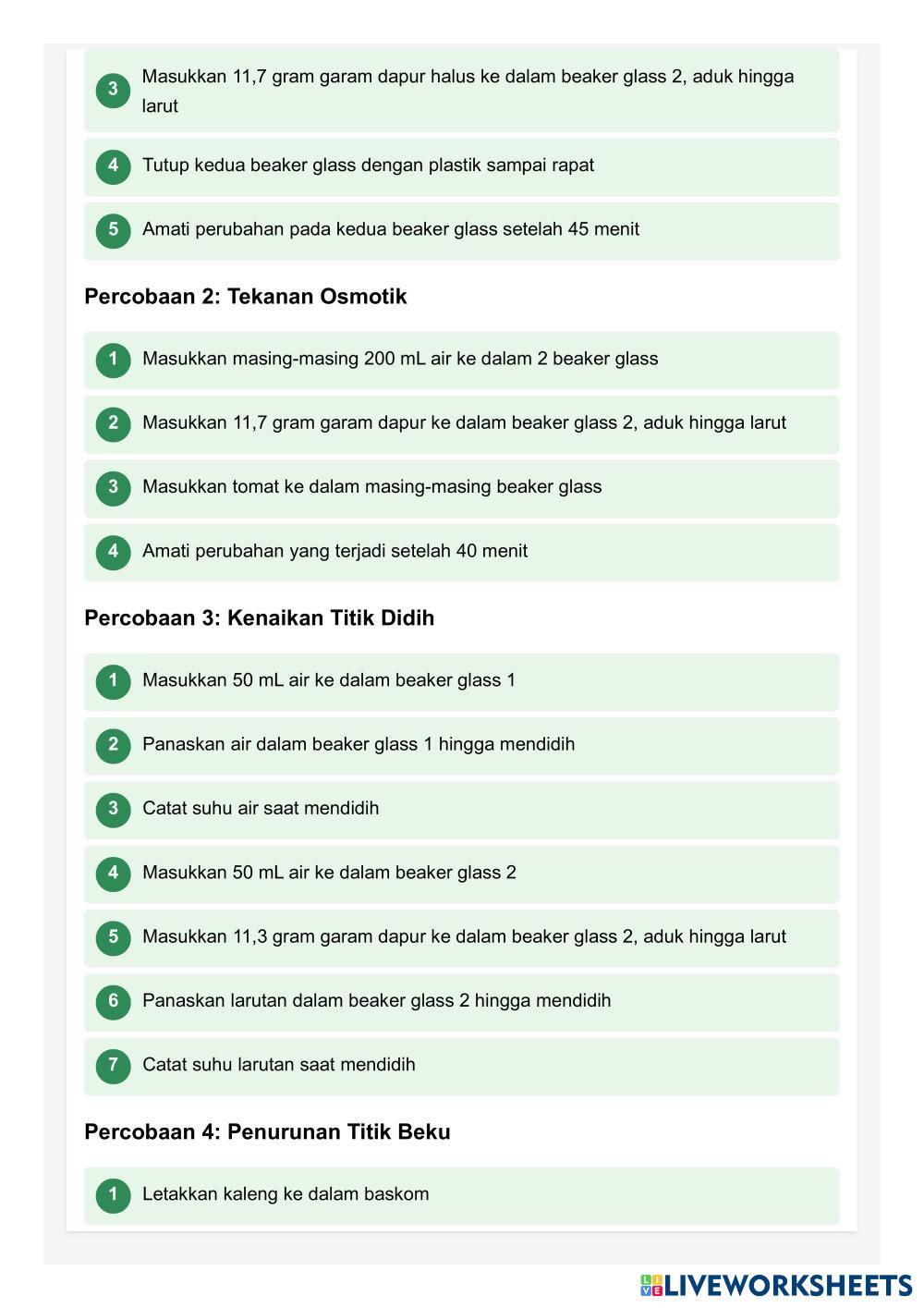 3 Masukkan 11,7 gram garam dapur halus ke dalam beaker glass 2, aduk hingga larut

4 Tutup kedua beaker glass dengan plastik sampai rapat

5 Amati perubahan pada kedua beaker glass setelah 45 menit

Percobaan 2: Tekanan Osmotik

1 Masukkan masing-masing 200 mL air ke dalam 2 beaker glass

2 Masukkan 11,7 gram garam dapur ke dalam beaker glass 2, aduk hingga larut

3 Masukkan tomat ke dalam masing-masing beaker glass

4 Amati perubahan yang terjadi setelah 40 menit

Percobaan 3: Kenaikan Titik Didih

1 Masukkan 50 mL air ke dalam beaker glass 1

2 Panaskan air dalam beaker glass 1 hingga mendidih

3 Catat suhu air saat mendidih

4 Masukkan 50 mL air ke dalam beaker glass 2

5 Masukkan 11,3 gram garam dapur ke dalam beaker glass 2, aduk hingga larut

6 Panaskan larutan dalam beaker glass 2 hingga mendidih

7 Catat suhu larutan saat mendidih

Percobaan 4: Penurunan Titik Beku

1 Letakkan kaleng ke dalam baskom

LIVEWORKSHEETS